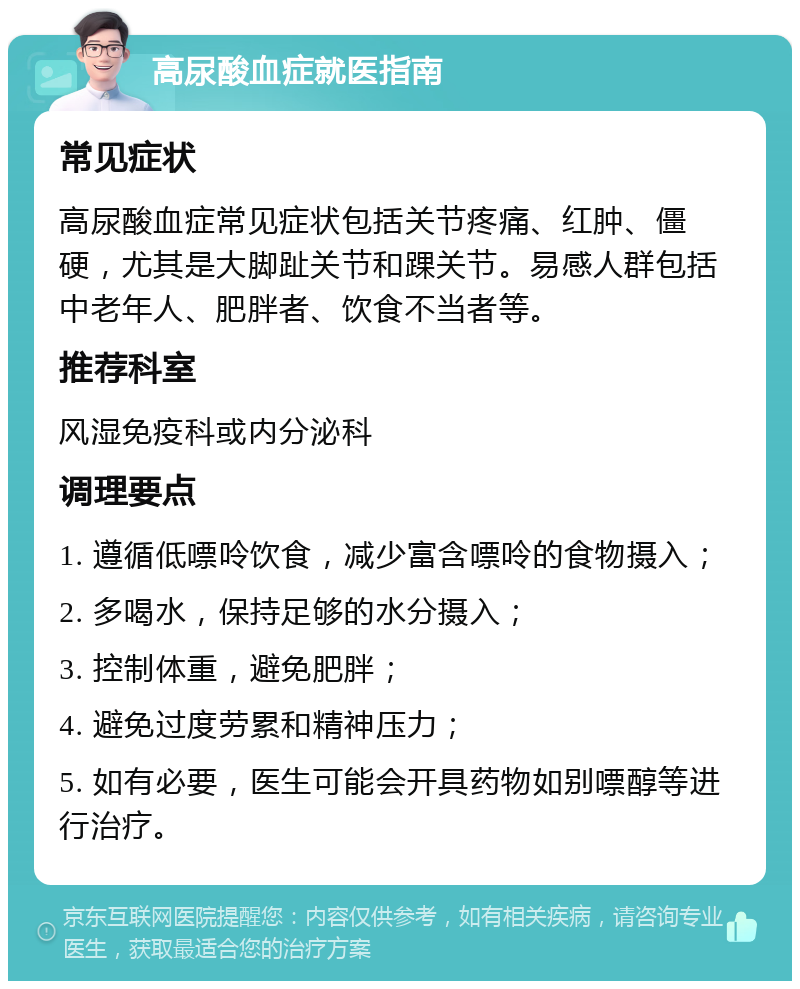 高尿酸血症就医指南

常见症状

高尿酸血症常见症状包括关节疼痛、红肿、僵硬，尤其是大脚趾关节和踝关节。易感人群包括中老年人、肥胖者、饮食不当者等。

推荐科室

风湿免疫科或内分泌科

调理要点

1. 遵循低嘌呤饮食，减少富含嘌呤的食物摄入；

2. 多喝水，保持足够的水分摄入；

3. 控制体重，避免肥胖；

4. 避免过度劳累和精神压力；

5. 如有必要，医生可能会开具药物如别嘌醇等进行治疗。

京东互联网医院提醒您：内容仅供参考，如有相关疾病，请咨询专业医生，获取最适合您的治疗方案